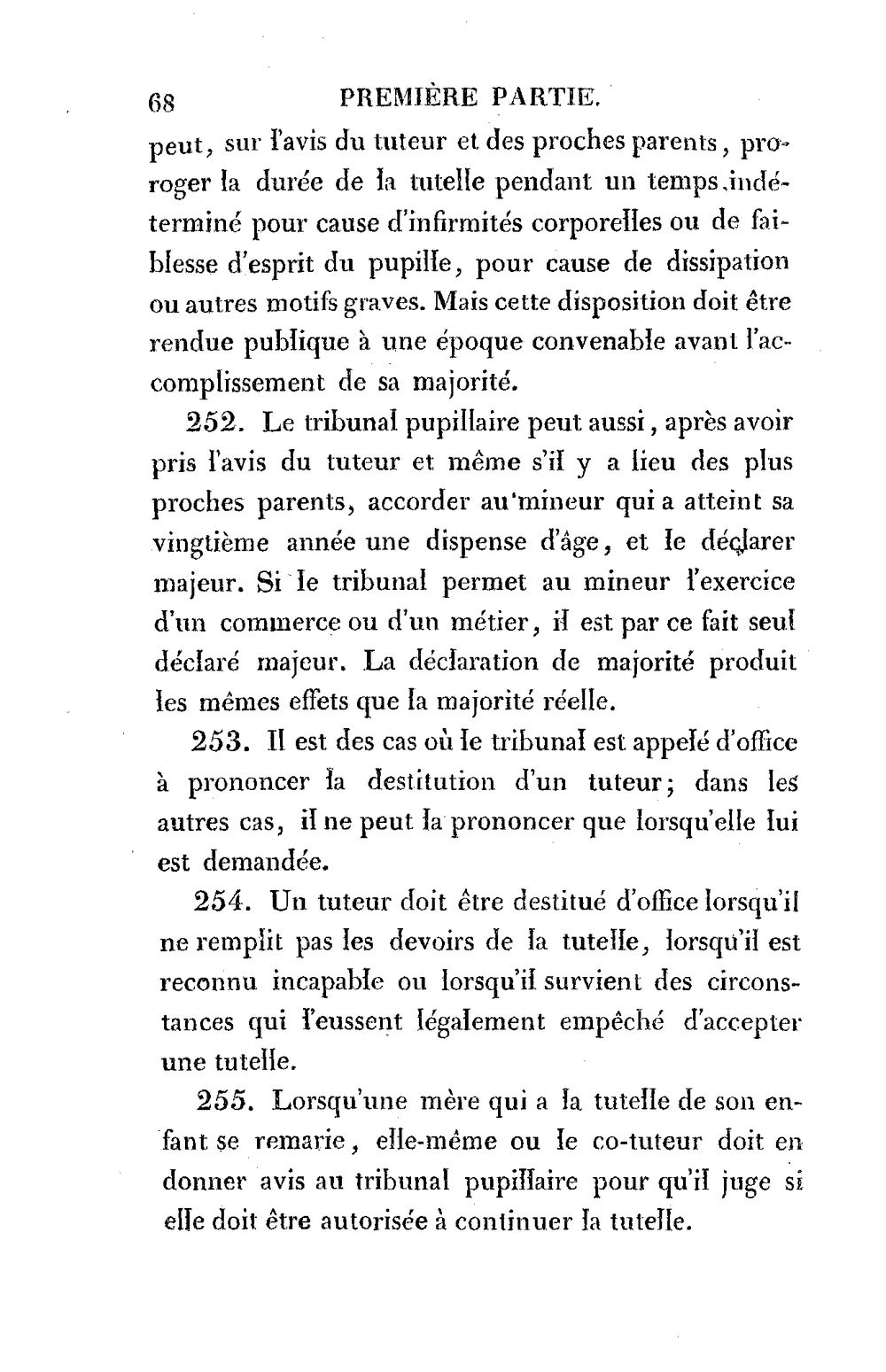 68 PREMIÈRE PARTIE.

peut, sur l'avis du tuteur et des proches parents, proroger la durée de la tutelle pendant un temps indéterminé pour cause d'infirmités corporelles ou de faiblesse d'esprit du pupille, pour cause de dissipation ou autres motifs graves. Mais cette disposition doit être rendue publique à une époque convenable avant l'accomplissement de sa majorité.

252. Le tribunal pupillaire peut aussi, après avoir pris l'avis du tuteur et même s'il y a lieu des plus proches parents, accorder au mineur qui a atteint sa vingtième année une dispense d'âge, et le déclarer majeur. Si le tribunal permet au mineur l'exercice d'un commerce ou d'un métier, il est par ce fait seul déclaré majeur. La déclaration de majorité produit les mêmes effets que la majorité réelle.

253. Il est des cas où le tribunal est appelé d'office à prononcer la destitution d'un tuteur; dans les autres cas, il ne peut la prononcer que lorsqu'elle lui est demandée.

254. Un tuteur doit être destitué d'office lorsqu'il ne remplit pas les devoirs de la tutelle, lorsqu'il est reconnu incapable ou lorsqu'il survient des circonstances qui l'eussent légalement empêché d'accepter une tutelle.

255. Lorsqu'une mère qui a la tutelle de son enfant se remarie, elle-même ou le co-tuteur doit en donner avis au tribunal pupillaire pour qu'il juge si elle doit être autorisée à continuer la tutelle.